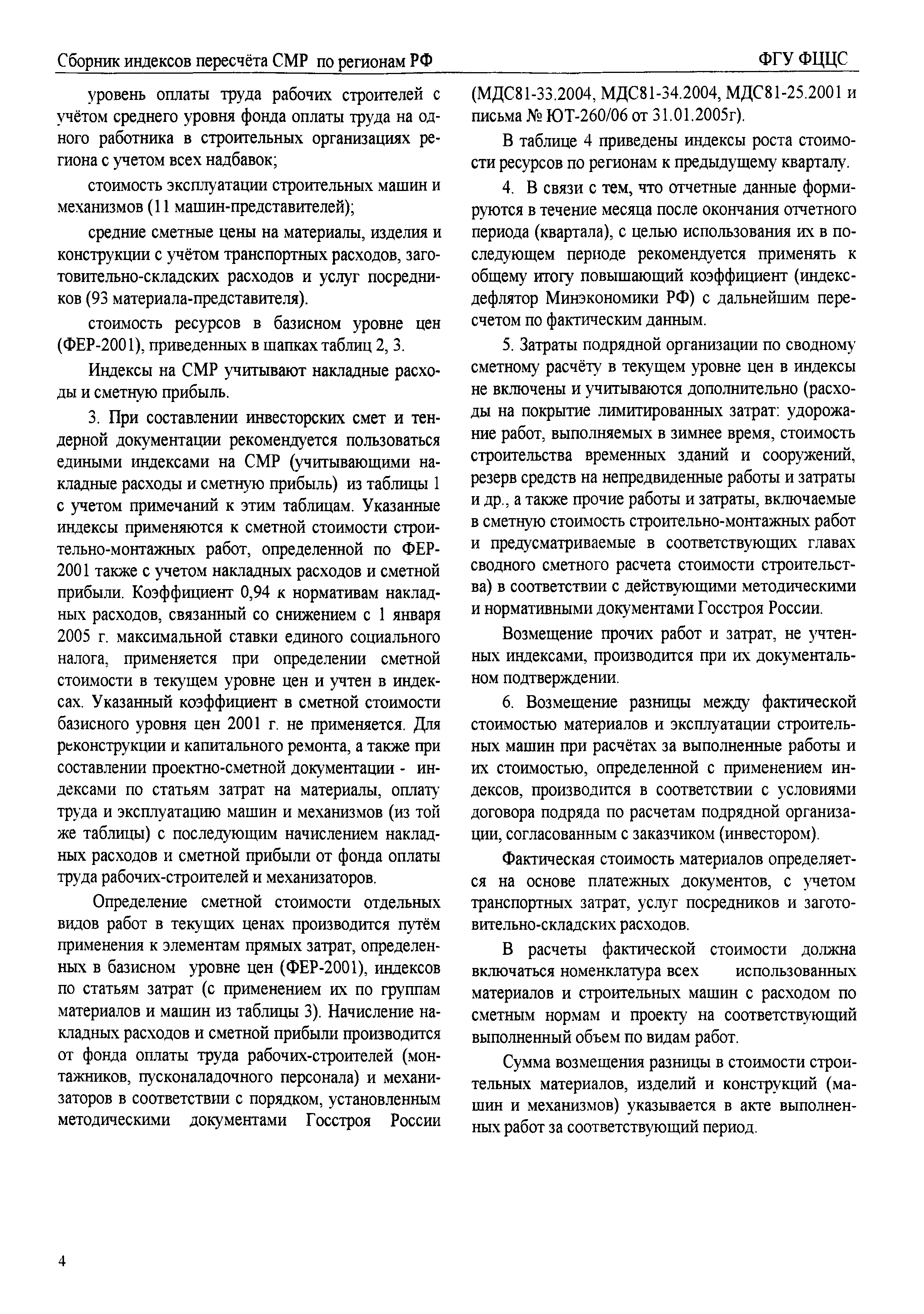 Сборник индексов пересчёта СМР по регионам РФ

ФГУ ФЦЦС

уровень оплаты труда рабочих строителей с учётом среднего уровня фонда оплаты труда на одного работника в строительных организациях региона с учетом всех надбавок;

стоимость эксплуатации строительных машин и механизмов (11 машин-представителей);

средние сметные цены на материалы, изделия и конструкции с учётом транспортных расходов, заготовительно-складских расходов и услуг посредников (93 материала-представителя).

стоимость ресурсов в базисном уровне цен (ФЕР-2001), приведенных в шапках таблиц 2, 3.

Индексы на СМР учитывают накладные расходы и сметную прибыль.

3. При составлении инвесторских смет и тендерной документации рекомендуется пользоваться едиными индексами на СМР (учитывающими накладные расходы и сметную прибыль) из таблицы 1 с учетом примечаний к этим таблицам. Указанные индексы применяются к сметной стоимости строительно-монтажных работ, определенной по ФЕР-2001 также с учетом накладных расходов и сметной прибыли. Коэффициент 0,94 к нормативам накладных расходов, связанный со снижением с 1 января 2005 г. максимальной ставки единого социального налога, применяется при определении сметной стоимости в текущем уровне цен и учтен в индексах. Указанный коэффициент в сметной стоимости базисного уровня цен 2001 г. не применяется. Для реконструкции и капитального ремонта, а также при составлении проектно-сметной документации - индексами по статьям затрат на материалы, оплату труда и эксплуатацию машин и механизмов (из той же таблицы) с последующим начислением накладных расходов и сметной прибыли от фонда оплаты труда рабочих-строителей и механизаторов.

Определение сметной стоимости отдельных видов работ в текущих ценах производится путём применения к элементам прямых затрат, определенных в базисном уровне цен (ФЕР-2001), индексов по статьям затрат (с применением их по группам материалов и машин из таблицы 3). Начисление накладных расходов и сметной прибыли производится от фонда оплаты труда рабочих-строителей (монтажников, пусконаладочного персонала) и механизаторов в соответствии с порядком, установленным методическими документами Госстроя России (МДС81-33.2004, МДС81-34.2004, МДС81-25.2001 и письма № ЮТ-260/06 от 31.01.2005г).

В таблице 4 приведены индексы роста стоимости ресурсов по регионам к предыдущему кварталу.

4. В связи с тем, что отчетные данные формируются в течение месяца после окончания отчетного периода (квартала), с целью использования их в последующем периоде рекомендуется применять к общему итогу повышающий коэффициент (индекс-дефлятор Минэкономики РФ) с дальнейшим пересчетом по фактическим данным.

5. Затраты подрядной организации по сводному сметному расчёту в текущем уровне цен в индексы не включены и учитываются дополнительно (расходы на покрытие лимитированных затрат: удорожание работ, выполняемых в зимнее время, стоимость строительства временных зданий и сооружений, резерв средств на непредвиденные работы и затраты и др., а также прочие работы и затраты, включаемые в сметную стоимость строительно-монтажных работ и предусматриваемые в соответствующих главах сводного сметного расчета стоимости строительства) в соответствии с действующими методическими и нормативными документами Госстроя России.

Возмещение прочих работ и затрат, не учтенных индексами, производится при их документальном подтверждении.

6. Возмещение разницы между фактической стоимостью материалов и эксплуатации строительных машин при расчётах за выполненные работы и их стоимостью, определенной с применением индексов, производится в соответствии с условиями договора подряда по расчетам подрядной организации, согласованным с заказчиком (инвестором).

Фактическая стоимость материалов определяется на основе платежных документов, с учетом транспортных затрат, услуг посредников и заготовительно-складских расходов.

В расчеты фактической стоимости должна включаться номенклатура всех использованных материалов и строительных машин с расходом по сметным нормам и проекту на соответствующий выполненный объем по видам работ.

Сумма возмещения разницы в стоимости строительных материалов, изделий и конструкций (машин и механизмов) указывается в акте выполненных работ за соответствующий период.

4